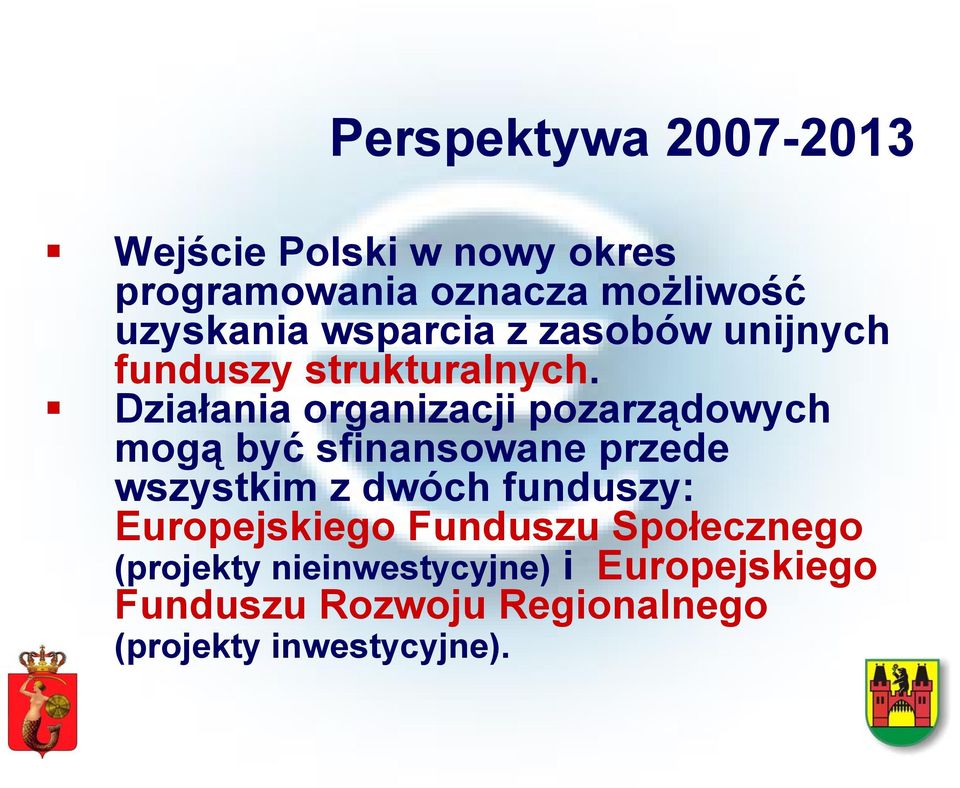 Perspektywa 2007-2013

▪ Wejście Polski w nowy okres programowania oznacza możliwość uzyskania wsparcia z zasobów unijnych funduszy strukturalnych.

▪ Działania organizacji pozarządowych mogą być sfinansowane przede wszystkim z dwóch funduszy: Europejskiego Funduszu Społecznego (projekty nieinwestycyjne) i Europejskiego Funduszu Rozwoju Regionalnego (projekty inwestycyjne).